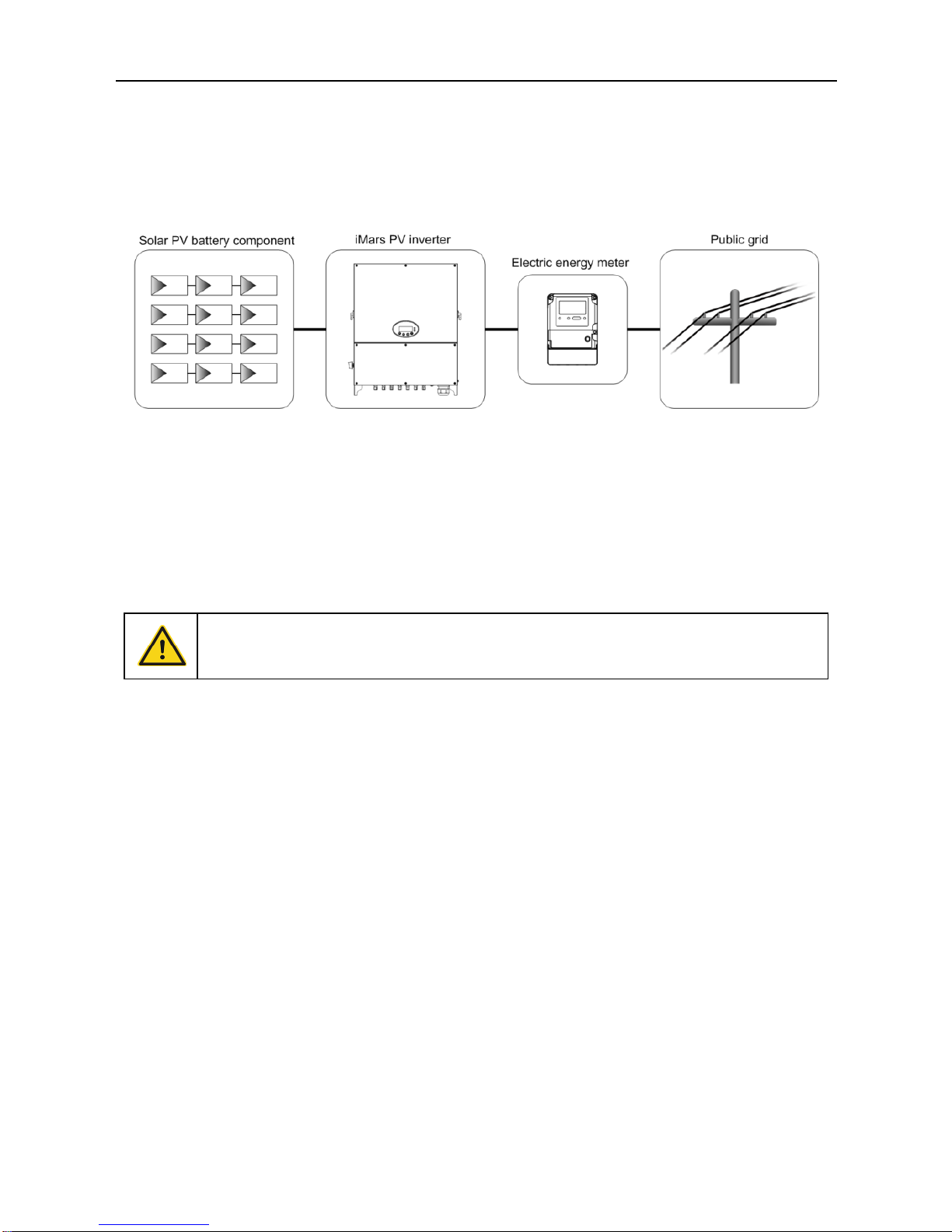 Solar PV battery component

iMars PV inverter

Electric energy meter

Public grid